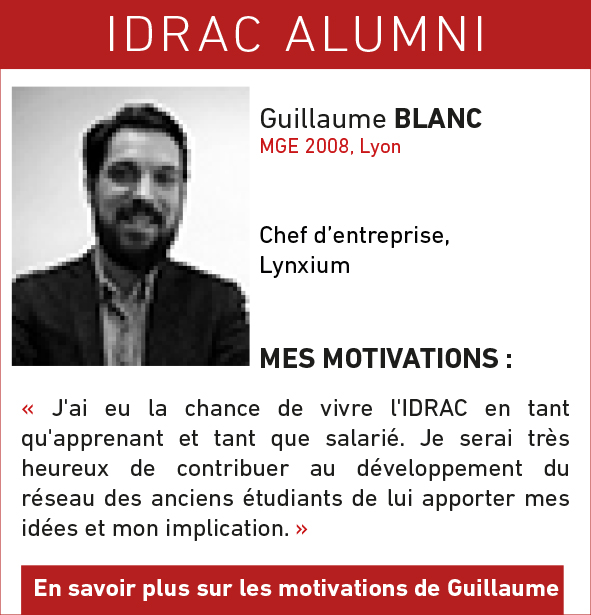 IDRAC ALUMNI

Guillaume BLANC
MGE 2008, Lyon

Chef d'entreprise,
Lynxium

MES MOTIVATIONS :

« J'ai eu la chance de vivre l'IDRAC en tant qu'apprenant et tant que salarié. Je serai très heureux de contribuer au développement du réseau des anciens étudiants de lui apporter mes idées et mon implication. »

En savoir plus sur les motivations de Guillaume